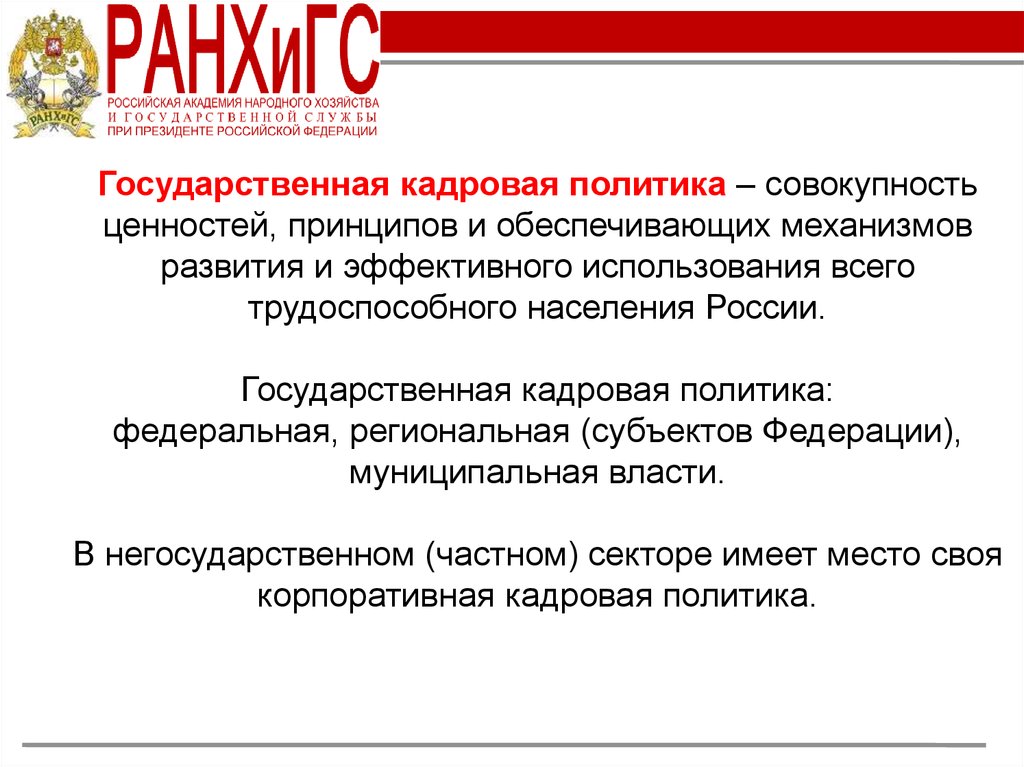 РАНХиГС

РАНХиГС

РОССИЙСКАЯ АКАДЕМИЯ НАРОДНОГО ХОЗЯЙСТВА И ГОСУДАРСТВЕННОЙ СЛУЖБЫ ПРИ ПРЕЗИДЕНТЕ РОССИЙСКОЙ ФЕДЕРАЦИИ

Государственная кадровая политика – совокупность ценностей, принципов и обеспечивающих механизмов развития и эффективного использования всего трудоспособного населения России.

Государственная кадровая политика:
федеральная, региональная (субъектов Федерации), муниципальная власти.

В негосударственном (частном) секторе имеет место своя корпоративная кадровая политика.